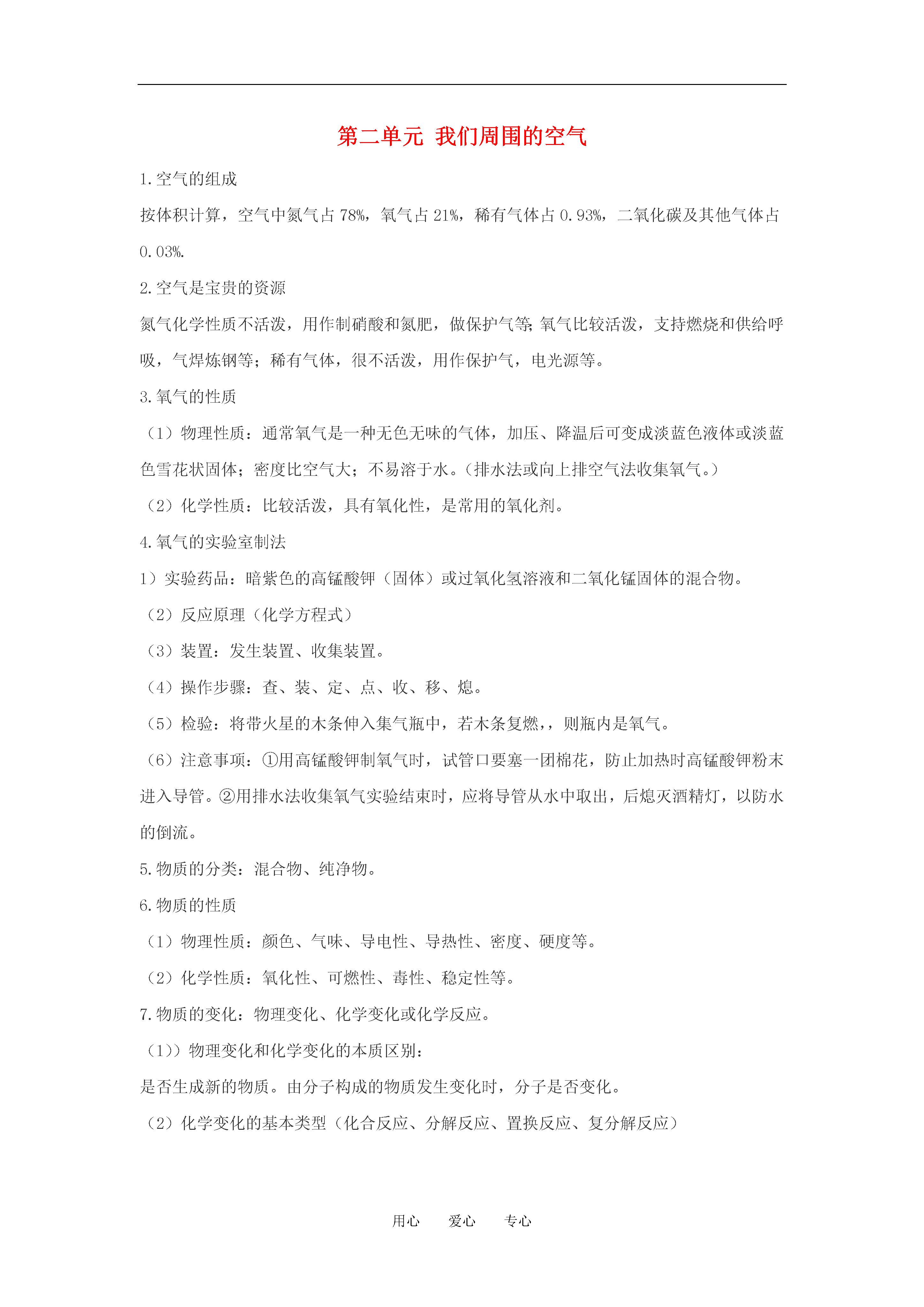 第二单元 我们周围的空气

1.空气的组成

按体积计算，空气中氮气占78%，氧气占21%，稀有气体占0.93%，二氧化碳及其他气体占0.03%.

2.空气是宝贵的资源

氮气化学性质不活泼，用作制硝酸和氮肥，做保护气等;氧气比较活泼，支持燃烧和供给呼吸，气焊炼钢等；稀有气体，很不活泼，用作保护气，电光源等。

3.氧气的性质

（1）物理性质：通常氧气是一种无色无味的气体，加压、降温后可变成淡蓝色液体或淡蓝色雪花状固体；密度比空气大；不易溶于水。（排水法或向上排空气法收集氧气。）

（2）化学性质：比较活泼，具有氧化性，是常用的氧化剂。

4.氧气的实验室制法

1）实验药品：暗紫色的高锰酸钾（固体）或过氧化氢溶液和二氧化锰固体的混合物。

（2）反应原理（化学方程式）

（3）装置：发生装置、收集装置。

（4）操作步骤：查、装、定、点、收、移、熄。

（5）检验：将带火星的木条伸入集气瓶中，若木条复燃，，则瓶内是氧气。

（6）注意事项：①用高锰酸钾制氧气时，试管口要塞一团棉花，防止加热时高锰酸钾粉末进入导管。②用排水法收集氧气实验结束时，应将导管从水中取出，后熄灭酒精灯，以防水的倒流。

5.物质的分类：混合物、纯净物。

6.物质的性质

（1）物理性质：颜色、气味、导电性、导热性、密度、硬度等。

（2）化学性质：氧化性、可燃性、毒性、稳定性等。

7.物质的变化：物理变化、化学变化或化学反应。

（1））物理变化和化学变化的本质区别：

是否生成新的物质。由分子构成的物质发生变化时，分子是否变化。

（2）化学变化的基本类型（化合反应、分解反应、置换反应、复分解反应）

用心 爱心 专心